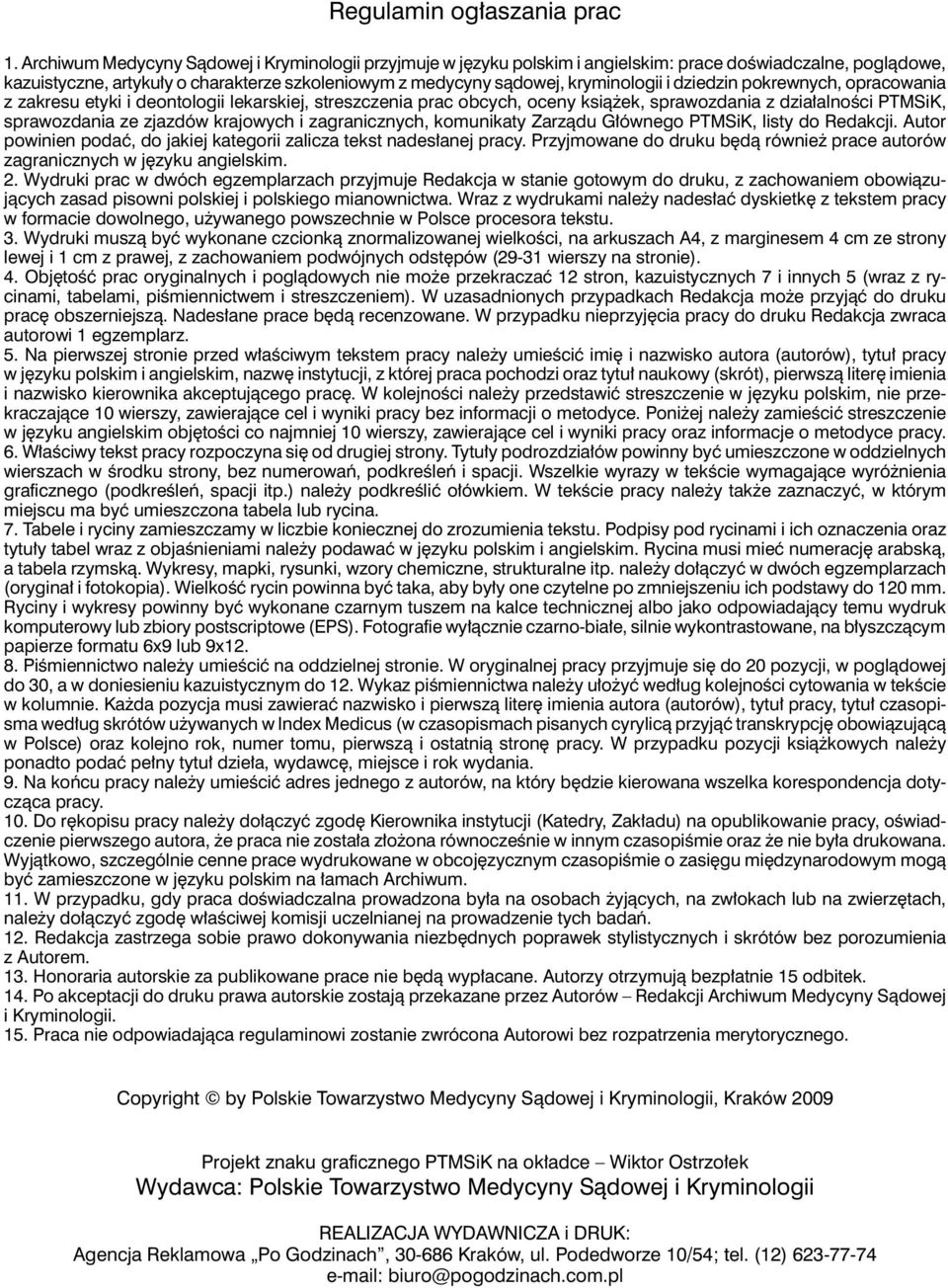 Regulamin ogłaszania prac

1. Archiwum Medycyny Sądowej i Kryminologii przyjmuje w języku polskim i angielskim: prace doświadczalne, poglądowe, kazuistyczne, artykuły o charakterze szkoleniowym z medycyny sądowej, kryminologii i dziedzin pokrewnych, opracowania z zakresu etyki i deontologii lekarskiej, streszczenia prac obcych, oceny książek, sprawozdania z działalności PTMSiK, sprawozdania ze zjazdów krajowych i zagranicznych, komunikaty Zarządu Głównego PTMSiK, listy do Redakcji. Autor powinien podać, do jakiej kategorii zalicza tekst nadesłanej pracy. Przyjmowane do druku będą również prace autorów zagranicznych w języku angielskim.
2. Wydruki prac w dwóch egzemplarzach przyjmuje Redakcja w stanie gotowym do druku, z zachowaniem obowiązujących zasad pisowni polskiej i polskiego mianownictwa. Wraz z wydrukami należy nadesłać dyskietkę z tekstem pracy w formacie dowolnego, używanego powszechnie w Polsce procesora tekstu.
3. Wydruki muszą być wykonane czcionką znormalizowanej wielkości, na arkuszach A4, z marginesem 4 cm ze strony lewej i 1 cm z prawej, z zachowaniem podwójnych odstępów (29-31 wierszy na stronie).
4. Objętość prac oryginalnych i poglądowych nie może przekraczać 12 stron, kazuistycznych 7 i innych 5 (wraz z rycinami, tabelami, piśmiennictwem i streszczeniem). W uzasadnionych przypadkach Redakcja może przyjąć do druku pracę obszerniejszą. Nadesłane prace będą recenzowane. W przypadku nieprzyjęcia pracy do druku Redakcja zwraca autorowi 1 egzemplarz.
5. Na pierwszej stronie przed właściwym tekstem pracy należy umieścić imię i nazwisko autora (autorów), tytuł pracy w języku polskim i angielskim, nazwę instytucji, z której praca pochodzi oraz tytuł naukowy (skrót), pierwszą literę imienia i nazwisko kierownika akceptującego pracę. W kolejności należy przedstawić streszczenie w języku polskim, nie przekraczające 10 wierszy, zawierające cel i wyniki pracy bez informacji o metodyce. Poniżej należy zamieścić streszczenie w języku angielskim objętości co najmniej 10 wierszy, zawierające cel i wyniki pracy oraz informacje o metodyce pracy.
6. Właściwy tekst pracy rozpoczyna się od drugiej strony. Tytuły podrozdziałów powinny być umieszczone w oddzielnych wierszach w środku strony, bez numerowań, podkreśleń i spacji. Wszelkie wyrazy w tekście wymagające wyróżnienia graficznego (podkreśleń, spacji itp.) należy podkreślić ołówkiem. W tekście pracy należy także zaznaczyć, w którym miejscu ma być umieszczona tabela lub rycina.
7. Tabele i ryciny zamieszczamy w liczbie koniecznej do zrozumienia tekstu. Podpisy pod rycinami i ich oznaczenia oraz tytuły tabel wraz z objaśnieniami należy podawać w języku polskim i angielskim. Rycina musi mieć numerację arabską, a tabela rzymską. Wykresy, mapki, rysunki, wzory chemiczne, strukturalne itp. należy dołączyć w dwóch egzemplarzach (oryginał i fotokopia). Wielkość rycin powinna być taka, aby były one czytelne po zmniejszeniu ich podstawy do 120 mm. Ryciny i wykresy powinny być wykonane czarnym tuszem na kalce technicznej albo jako odpowiadający temu wydruk komputerowy lub zbiory postscriptowe (EPS). Fotografie wyłącznie czarno-białe, silnie wykontrastowane, na błyszczącym papierze formatu 6x9 lub 9x12.
8. Piśmiennictwo należy umieścić na oddzielnej stronie. W oryginalnej pracy przyjmuje się do 20 pozycji, w poglądowej do 30, a w doniesieniu kazuistycznym do 12. Wykaz piśmiennictwa należy ułożyć według kolejności cytowania w tekście w kolumnie. Każda pozycja musi zawierać nazwisko i pierwszą literę imienia autora (autorów), tytuł pracy, tytuł czasopisma według skrótów używanych w Index Medicus (w czasopismach pisanych cyrylicą przyjąć transkrypcję obowiązującą w Polsce) oraz kolejno rok, numer tomu, pierwszą i ostatnią stronę pracy. W przypadku pozycji książkowych należy ponadto podać pełny tytuł dzieła, wydawcę, miejsce i rok wydania.
9. Na końcu pracy należy umieścić adres jednego z autorów, na który będzie kierowana wszelka korespondencja dotycząca pracy.
10. Do rękopisu pracy należy dołączyć zgodę Kierownika instytucji (Katedry, Zakładu) na opublikowanie pracy, oświadczenie pierwszego autora, że praca nie została złożona równocześnie w innym czasopiśmie oraz że nie była drukowana. Wyjątkowo, szczególnie cenne prace wydrukowane w obcojęzycznym czasopiśmie o zasięgu międzynarodowym mogą być zamieszczone w języku polskim na łamach Archiwum.
11. W przypadku, gdy praca doświadczalna prowadzona była na osobach żyjących, na zwłokach lub na zwierzętach, należy dołączyć zgodę właściwej komisji uczelnianej na prowadzenie tych badań.
12. Redakcja zastrzega sobie prawo dokonywania niezbędnych poprawek stylistycznych i skrótów bez porozumienia z Autorem.
13. Honoraria autorskie za publikowane prace nie będą wypłacane. Autorzy otrzymują bezpłatnie 15 odbitek.
14. Po akceptacji do druku prawa autorskie zostają przekazane przez Autorów – Redakcji Archiwum Medycyny Sądowej i Kryminologii.
15. Praca nie odpowiadająca regulaminowi zostanie zwrócona Autorowi bez rozpatrzenia merytorycznego.

Copyright © by Polskie Towarzystwo Medycyny Sądowej i Kryminologii, Kraków 2009

Projekt znaku graficznego PTMSiK na okładce – Wiktor Ostrzołek
Wydawca: Polskie Towarzystwo Medycyny Sądowej i Kryminologii

REALIZACJA WYDAWNICZA i DRUK:
Agencja Reklamowa „Po Godzinach”, 30-686 Kraków, ul. Podedworze 10/54; tel. (12) 623-77-74
e-mail: biuro@pogodzinach.com.pl